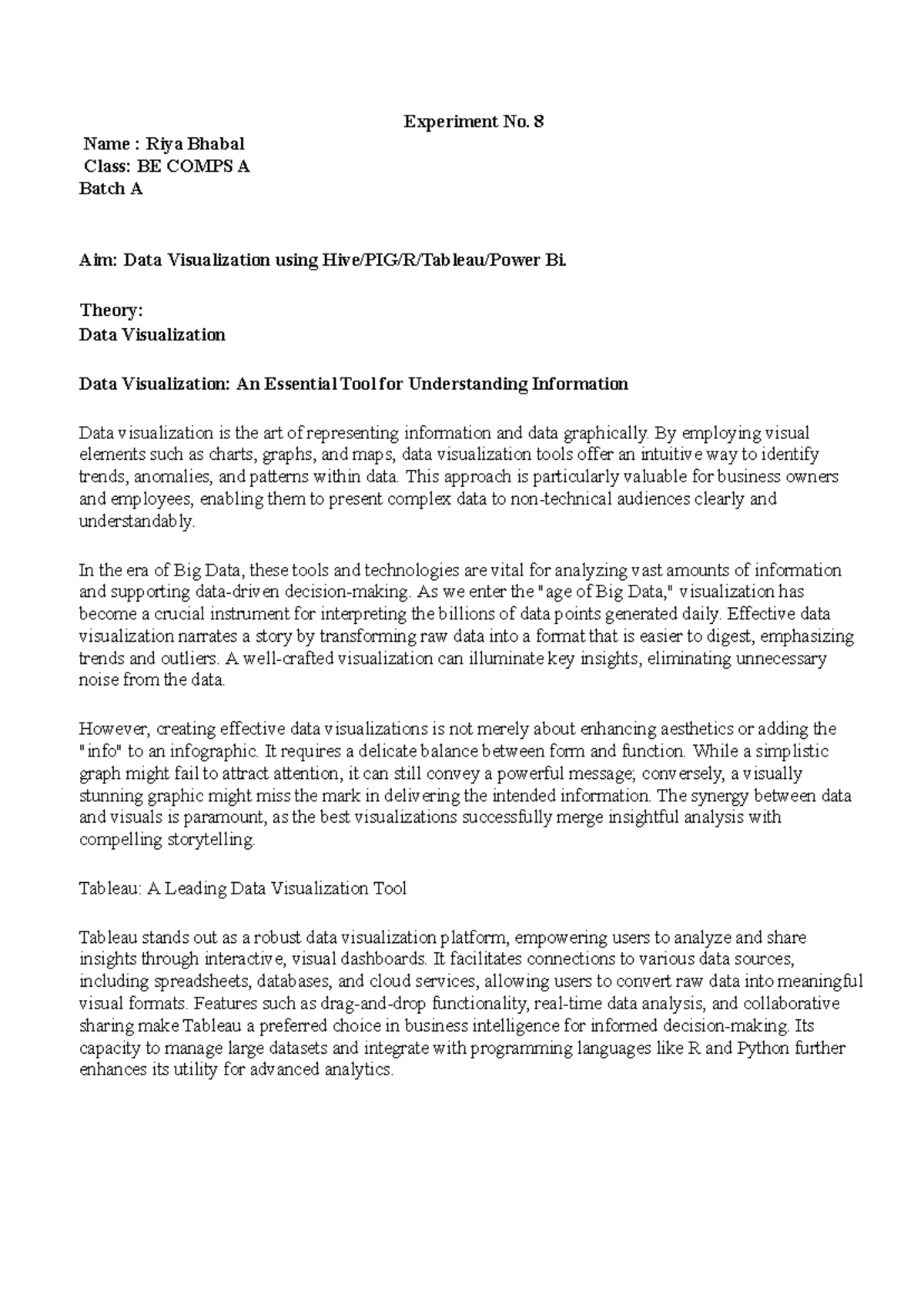 Experiment No. 8

Name : Riya Bhabal
Class: BE COMPS A
Batch A

Aim: Data Visualization using Hive/PIG/R/Tableau/Power Bi.

Theory:
Data Visualization

Data Visualization: An Essential Tool for Understanding Information

Data visualization is the art of representing information and data graphically. By employing visual elements such as charts, graphs, and maps, data visualization tools offer an intuitive way to identify trends, anomalies, and patterns within data. This approach is particularly valuable for business owners and employees, enabling them to present complex data to non-technical audiences clearly and understandably.

In the era of Big Data, these tools and technologies are vital for analyzing vast amounts of information and supporting data-driven decision-making. As we enter the "age of Big Data," visualization has become a crucial instrument for interpreting the billions of data points generated daily. Effective data visualization narrates a story by transforming raw data into a format that is easier to digest, emphasizing trends and outliers. A well-crafted visualization can illuminate key insights, eliminating unnecessary noise from the data.

However, creating effective data visualizations is not merely about enhancing aesthetics or adding the "info" to an infographic. It requires a delicate balance between form and function. While a simplistic graph might fail to attract attention, it can still convey a powerful message; conversely, a visually stunning graphic might miss the mark in delivering the intended information. The synergy between data and visuals is paramount, as the best visualizations successfully merge insightful analysis with compelling storytelling.

Tableau: A Leading Data Visualization Tool

Tableau stands out as a robust data visualization platform, empowering users to analyze and share insights through interactive, visual dashboards. It facilitates connections to various data sources, including spreadsheets, databases, and cloud services, allowing users to convert raw data into meaningful visual formats. Features such as drag-and-drop functionality, real-time data analysis, and collaborative sharing make Tableau a preferred choice in business intelligence for informed decision-making. Its capacity to manage large datasets and integrate with programming languages like R and Python further enhances its utility for advanced analytics.